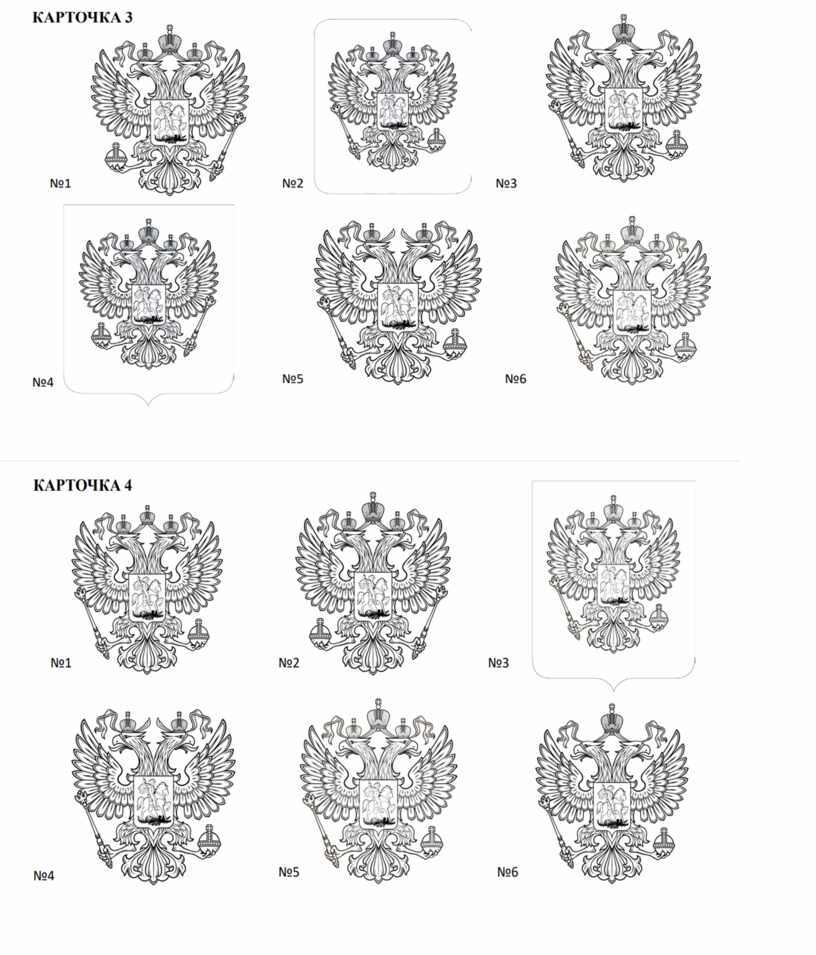 КАРТОЧКА 3

№1

№2

№3

№4

№5

№6

КАРТОЧКА 4

№1

№2

№3

№4

№5

№6